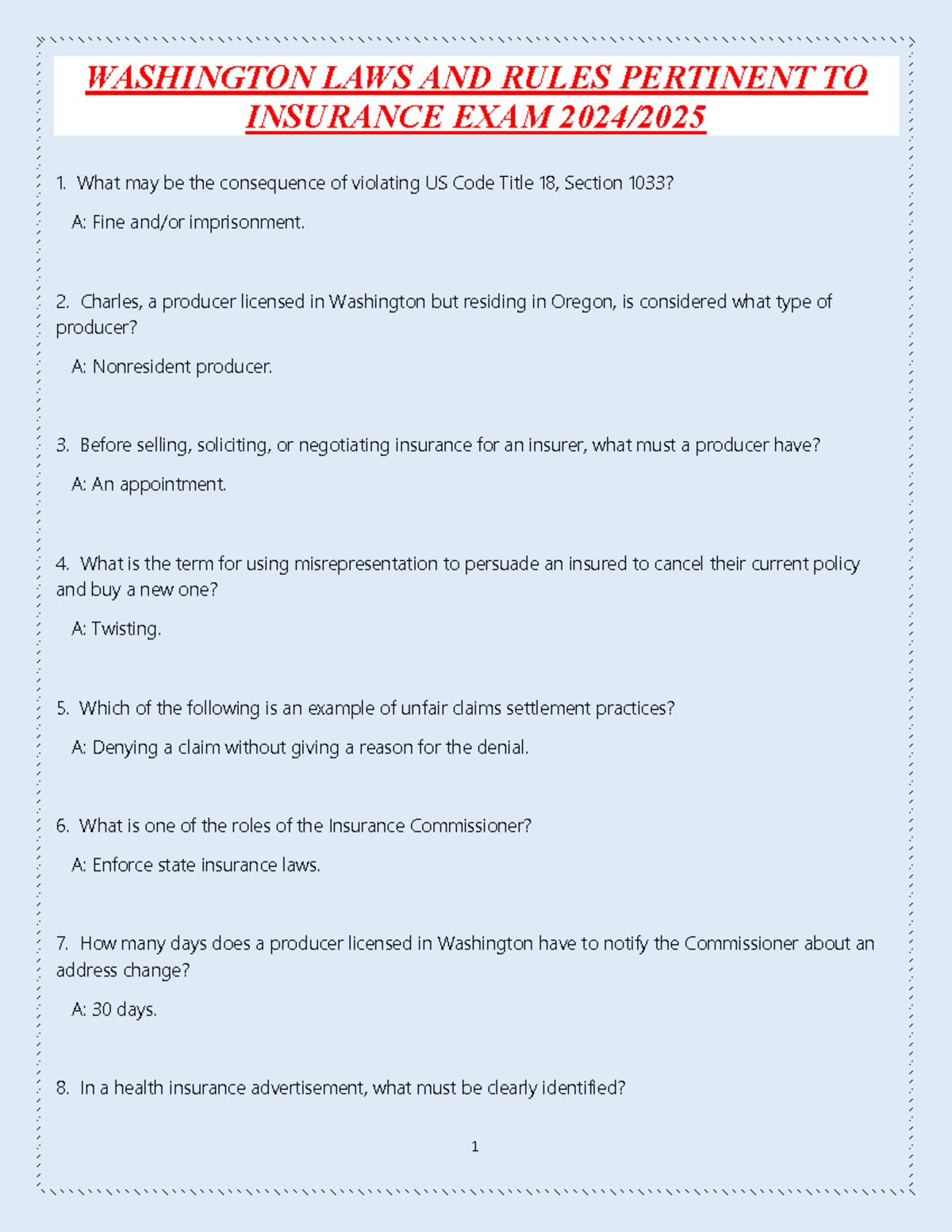 WASHINGTON LAWS AND RULES PERTINENT TO INSURANCE EXAM 2024/2025

1. What may be the consequence of violating US Code Title 18, Section 1033?

A: Fine and/or imprisonment.

2. Charles, a producer licensed in Washington but residing in Oregon, is considered what type of producer?

A: Nonresident producer.

3. Before selling, soliciting, or negotiating insurance for an insurer, what must a producer have?

A: An appointment.

4. What is the term for using misrepresentation to persuade an insured to cancel their current policy and buy a new one?

A: Twisting.

5. Which of the following is an example of unfair claims settlement practices?

A: Denying a claim without giving a reason for the denial.

6. What is one of the roles of the Insurance Commissioner?

A: Enforce state insurance laws.

7. How many days does a producer licensed in Washington have to notify the Commissioner about an address change?

A: 30 days.

8. In a health insurance advertisement, what must be clearly identified?

1